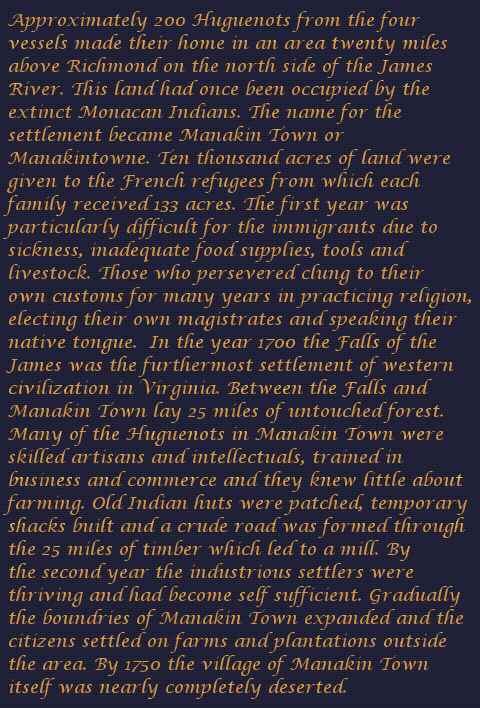 Approximately 200 Huguenots from the four vessels made their home in an area twenty miles above Richmond on the north side of the James River. This land had once been occupied by the extinct Monacan Indians. The name for the settlement became Manakin Town or Manakintowne. Ten thousand acres of land were given to the French refugees from which each family received 133 acres. The first year was particularly difficult for the immigrants due to sickness, inadequate food supplies, tools and livestock. Those who persevered clung to their own customs for many years in practicing religion, electing their own magistrates and speaking their native tongue. In the year 1700 the Falls of the James was the furthermost settlement of western civilization in Virginia. Between the Falls and Manakin Town lay 25 miles of untouched forest. Many of the Huguenots in Manakin Town were skilled artisans and intellectuals, trained in business and commerce and they knew little about farming. Old Indian huts were patched, temporary shacks built and a crude road was formed through the 25 miles of timber which led to a mill. By the second year the industrious settlers were thriving and had become self sufficient. Gradually the boundries of Manakin Town expanded and the citizens settled on farms and plantations outside the area. By 1750 the village of Manakin Town itself was nearly completely deserted.